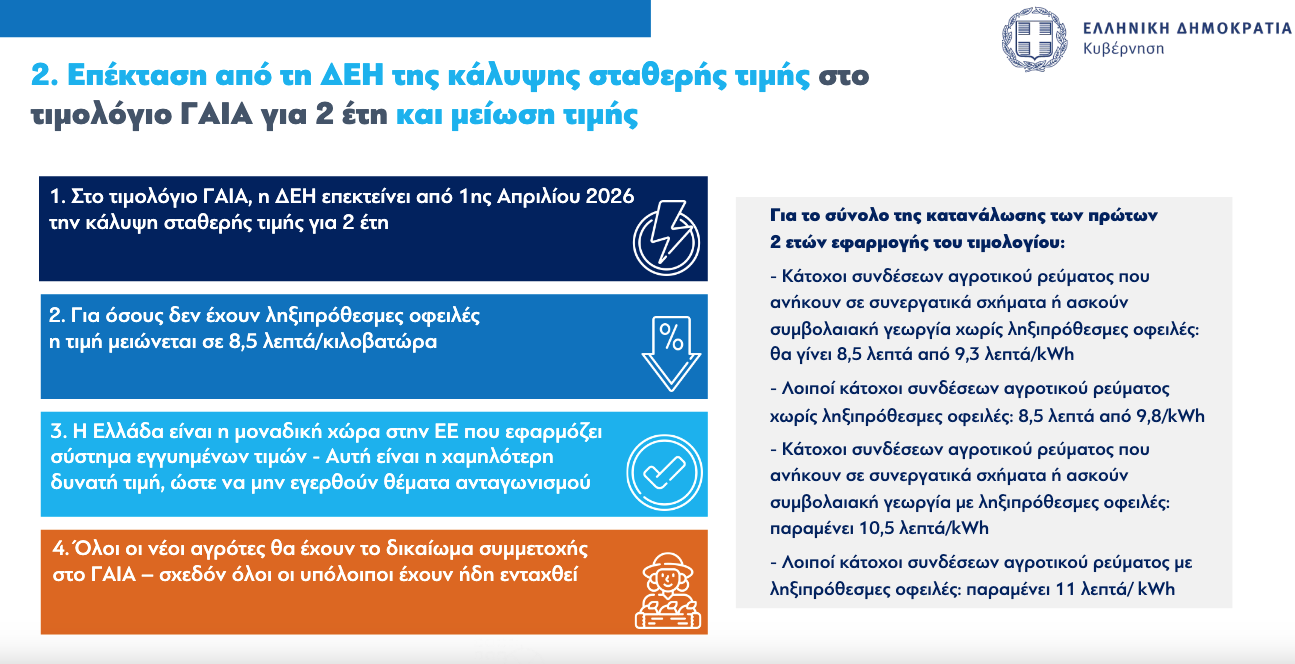 ΕΛΛΗΝΙΚΗ ΔΗΜΟΚΡΑΤΙΑ
Κυβέρνηση

2. Επέκταση από τη ΔΕΗ της κάλυψης σταθερής τιμής στο τιμολόγιο ΓΑΙΑ για 2 έτη και μείωση τιμής

1. Στο τιμολόγιο ΓΑΙΑ, η ΔΕΗ επεκτείνει από 1ης Απριλίου 2026 την κάλυψη σταθερής τιμής για 2 έτη

2. Για όσους δεν έχουν ληξιπρόθεσμες οφειλές η τιμή μειώνεται σε 8,5 λεπτά/κιλοβατώρα

%

3. Η Ελλάδα είναι η μοναδική χώρα στην ΕΕ που εφαρμόζει σύστημα εγγυημένων τιμών - Αυτή είναι η χαμηλότερη δυνατή τιμή, ώστε να μην εγερθούν θέματα ανταγωνισμού

4. Όλοι οι νέοι αγρότες θα έχουν το δικαίωμα συμμετοχής στο ΓΑΙΑ – σχεδόν όλοι οι υπόλοιποι έχουν ήδη ενταχθεί

Για το σύνολο της κατανάλωσης των πρώτων 2 ετών εφαρμογής του τιμολογίου:

- Κάτοχοι συνδέσεων αγροτικού ρεύματος που ανήκουν σε συνεργατικά σχήματα ή ασκούν συμβολαιακή γεωργία χωρίς ληξιπρόθεσμες οφειλές: θα γίνει 8,5 λεπτά από 9,3 λεπτά/kWh

- Λοιποί κάτοχοι συνδέσεων αγροτικού ρεύματος χωρίς ληξιπρόθεσμες οφειλές: 8,5 λεπτά από 9,8/kWh

- Κάτοχοι συνδέσεων αγροτικού ρεύματος που ανήκουν σε συνεργατικά σχήματα ή ασκούν συμβολαιακή γεωργία με ληξιπρόθεσμες οφειλές: παραμένει 10,5 λεπτά/kWh

- Λοιποί κάτοχοι συνδέσεων αγροτικού ρεύματος με ληξιπρόθεσμες οφειλές: παραμένει 11 λεπτά/ kWh